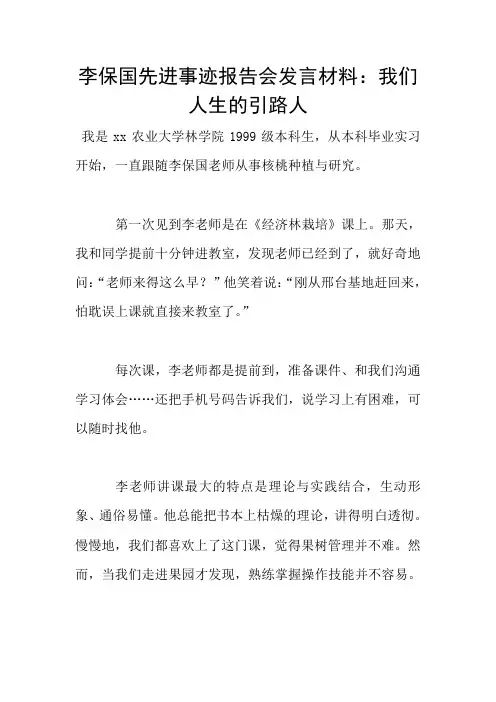 李保国先进事迹报告会发言材料：我们人生的引路人

我是 xx 农业大学林学院 1999 级本科生，从本科毕业实习开始，一直跟随李保国老师从事核桃种植与研究。

第一次见到李老师是在《经济林栽培》课上。那天，我和同学提前十分钟进教室，发现老师已经到了，就好奇地问：“老师来得这么早？”他笑着说：“刚从邢台基地赶回来，怕耽误上课就直接来教室了。”

每次课，李老师都是提前到，准备课件、和我们沟通学习体会……还把手机号码告诉我们，说学习上有困难，可以随时找他。

李老师讲课最大的特点是理论与实践结合，生动形象、通俗易懂。他总能把书本上枯燥的理论，讲得明白透彻。慢慢地，我们都喜欢上了这门课，觉得果树管理并不难。然而，当我们走进果园才发现，熟练掌握操作技能并不容易。